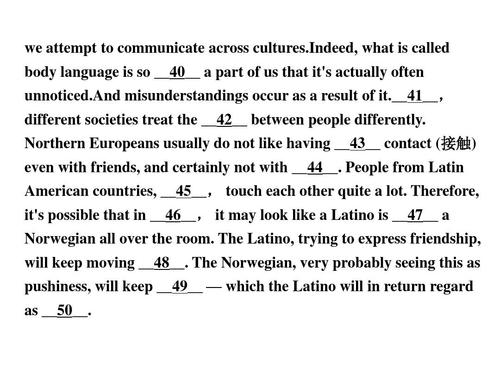 we attempt to communicate across cultures.Indeed, what is called body language is so __40__ a part of us that it's actually often unnoticed.And misunderstandings occur as a result of it.__41__, different societies treat the __42__ between people differently. Northern Europeans usually do not like having __43__ contact (接触) even with friends, and certainly not with __44__. People from Latin American countries, __45__， touch each other quite a lot. Therefore, it's possible that in __46__， it may look like a Latino is __47__ a Norwegian all over the room. The Latino, trying to express friendship, will keep moving __48__. The Norwegian, very probably seeing this as pushiness, will keep __49__ — which the Latino will in return regard as __50__.